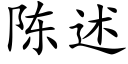 陈述